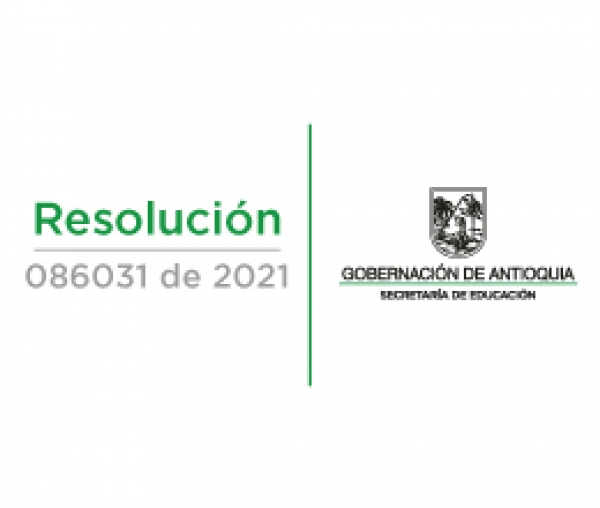 Resolución
086031 de 2021

GOBERNACIÓN DE ANTIOQUIA
SECRETARÍA DE EDUCACIÓN